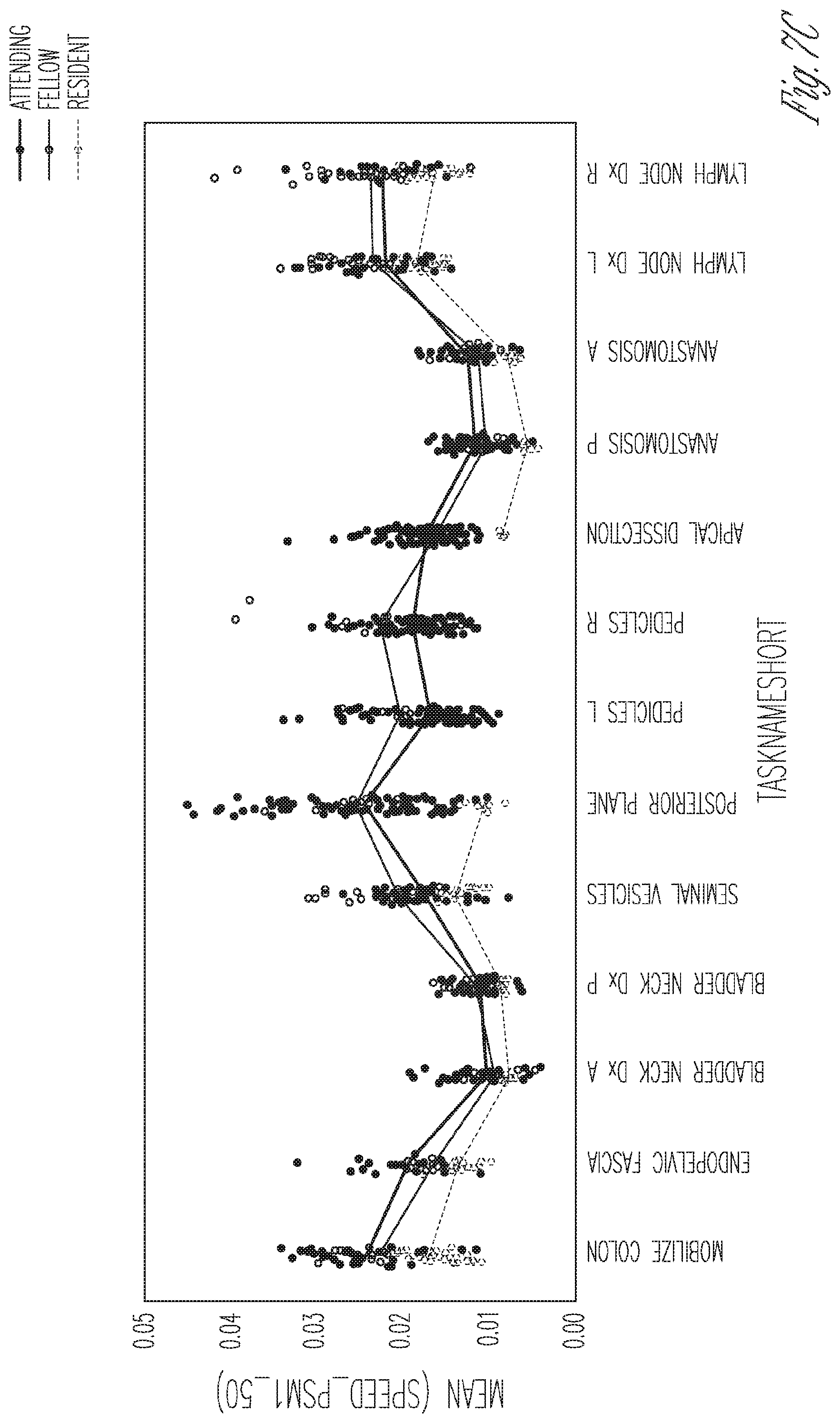 ATTENDING
FELLOW
RESIDENT

Fig. 7C

MEAN (SPEED_PSM1_50)

0.05
0.04
0.03
0.02
0.01
0.00

MOBILIZE COLON
ENDOPELVIC FASCIA
BLADDER NECK Dx A
BLADDER NECK Dx P
SEMINAL VESICLES
POSTERIOR PLANE
PEDICLES L
PEDICLES R
APICAL DISSECTION
ANASTOMOSIS P
ANASTOMOSIS A
LYMPH NODE Dx L
LYMPH NODE Dx R

TASKNAMESHORT